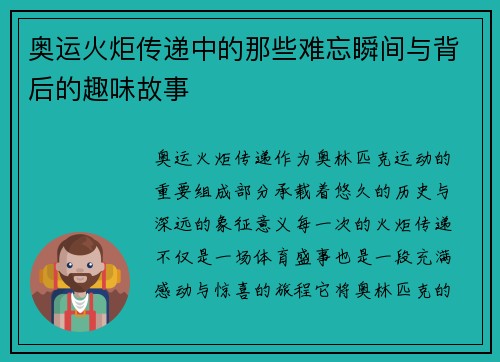 奥运火炬传递中的那些难忘瞬间与背后的趣味故事

奥运火炬传递作为奥林匹克运动的重要组成部分承载着悠久的历史与深远的象征意义每一次的火炬传递不仅是一场体育盛事也是一段充满感动与惊喜的旅程它将奥林匹克的